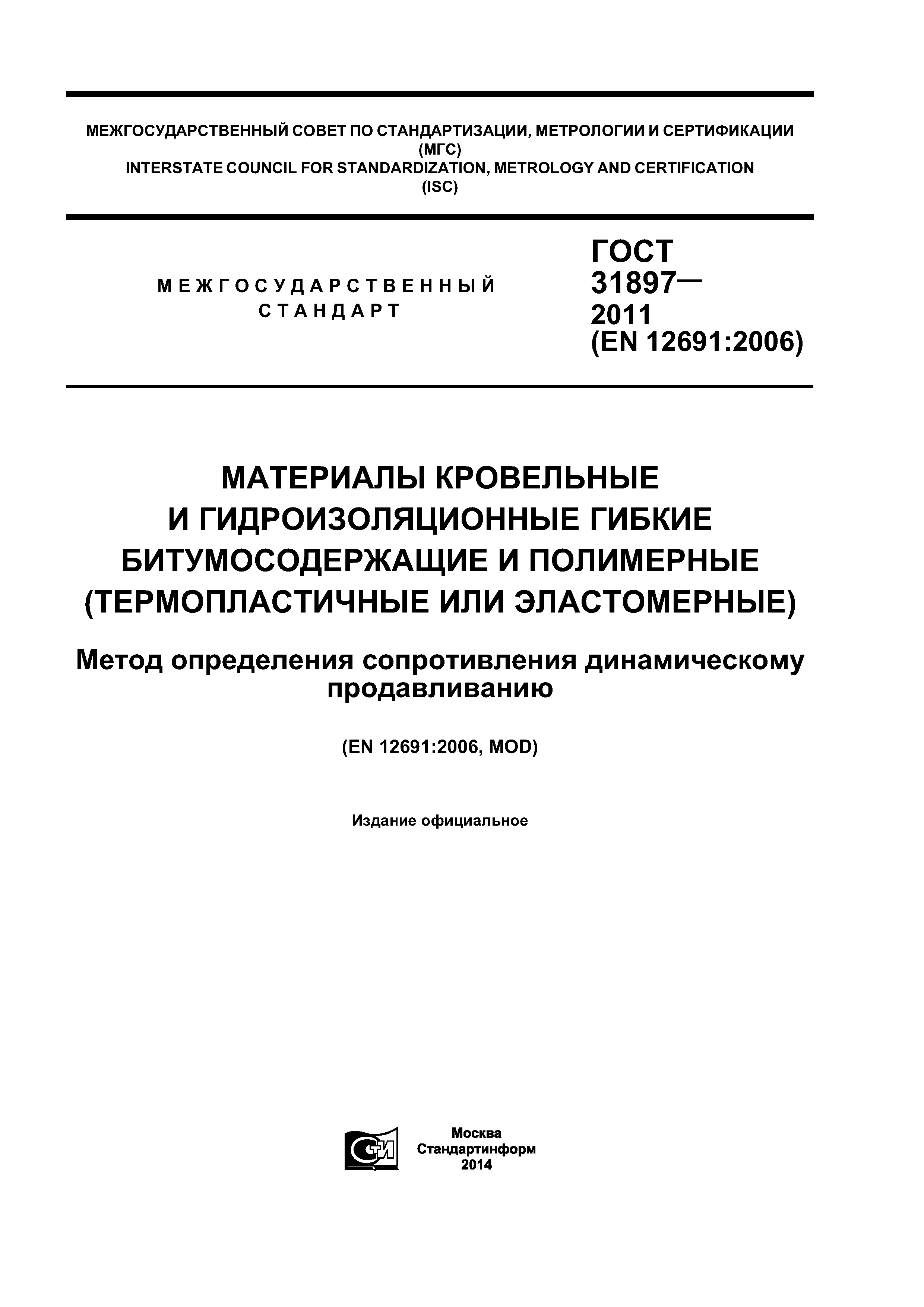 МЕЖГОСУДАРСТВЕННЫЙ СОВЕТ ПО СТАНДАРТИЗАЦИИ, МЕТРОЛОГИИ И СЕРТИФИКАЦИИ
(МГС)
INTERSTATE COUNCIL FOR STANDARDIZATION, METROLOGY AND CERTIFICATION
(ISC)

МЕЖГОСУДАРСТВЕННЫЙ
СТАНДАРТ

ГОСТ
31897—
2011
(EN 12691:2006)

МАТЕРИАЛЫ КРОВЕЛЬНЫЕ
И ГИДРОИЗОЛЯЦИОННЫЕ ГИБКИЕ
БИТУМОСОДЕРЖАЩИЕ И ПОЛИМЕРНЫЕ
(ТЕРМОПЛАСТИЧНЫЕ ИЛИ ЭЛАСТОМЕРНЫЕ)

Метод определения сопротивления динамическому продавливанию

(EN 12691:2006, MOD)

Издание официальное

СТИ

Москва
Стандартинформ
2014